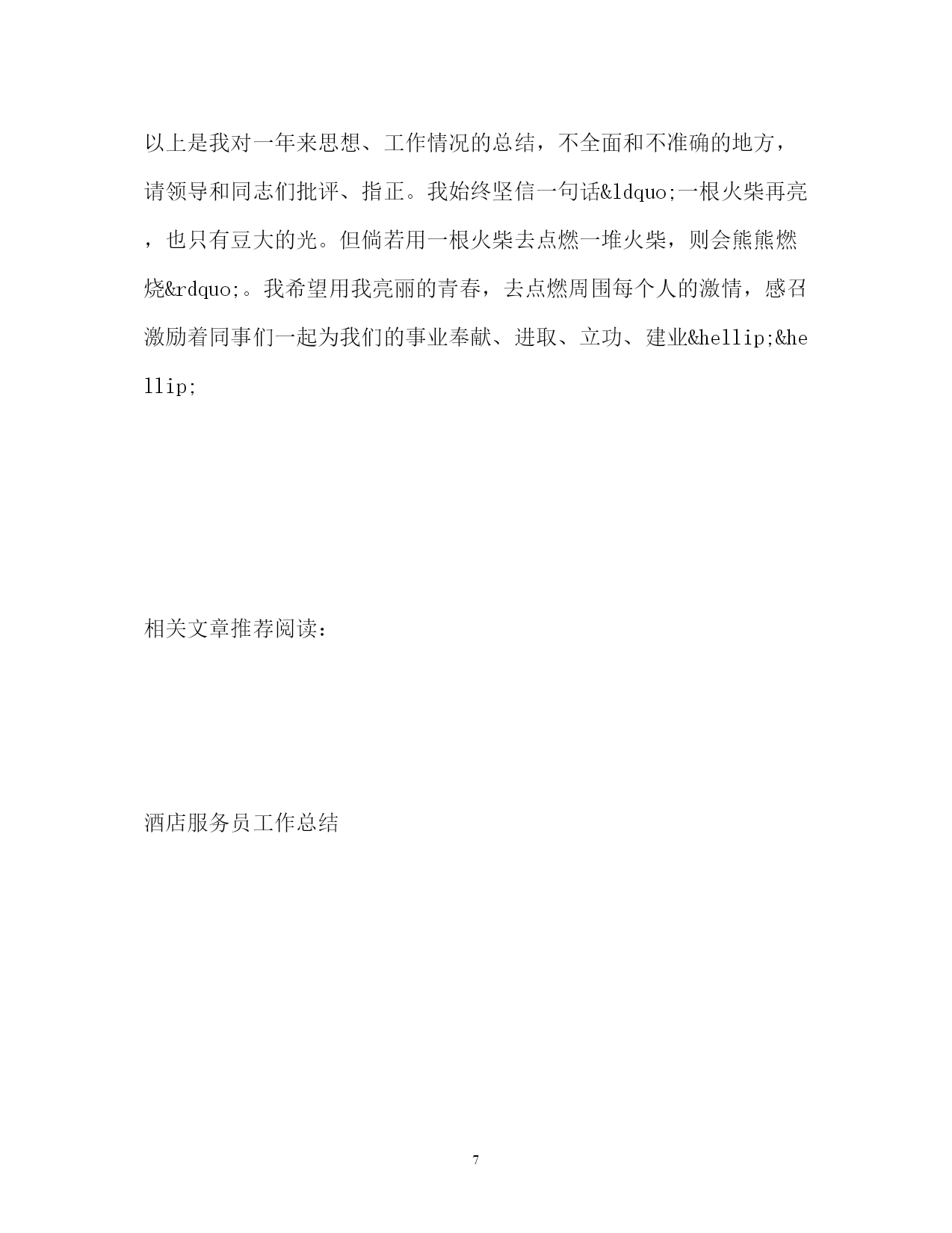 以上是我对一年来思想、工作情况的总结，不全面和不准确的地方，请领导和同志们批评、指正。我始终坚信一句话&ldquo;一根火柴再亮，也只有豆大的光。但倘若用一根火柴去点燃一堆火柴，则会熊熊燃烧&rdquo;。我希望用我亮丽的青春，去点燃周围每个人的激情，感召激励着同事们一起为我们的事业奉献、进取、立功、建业&hellip;&hellip;

相关文章推荐阅读：

酒店服务员工作总结

7